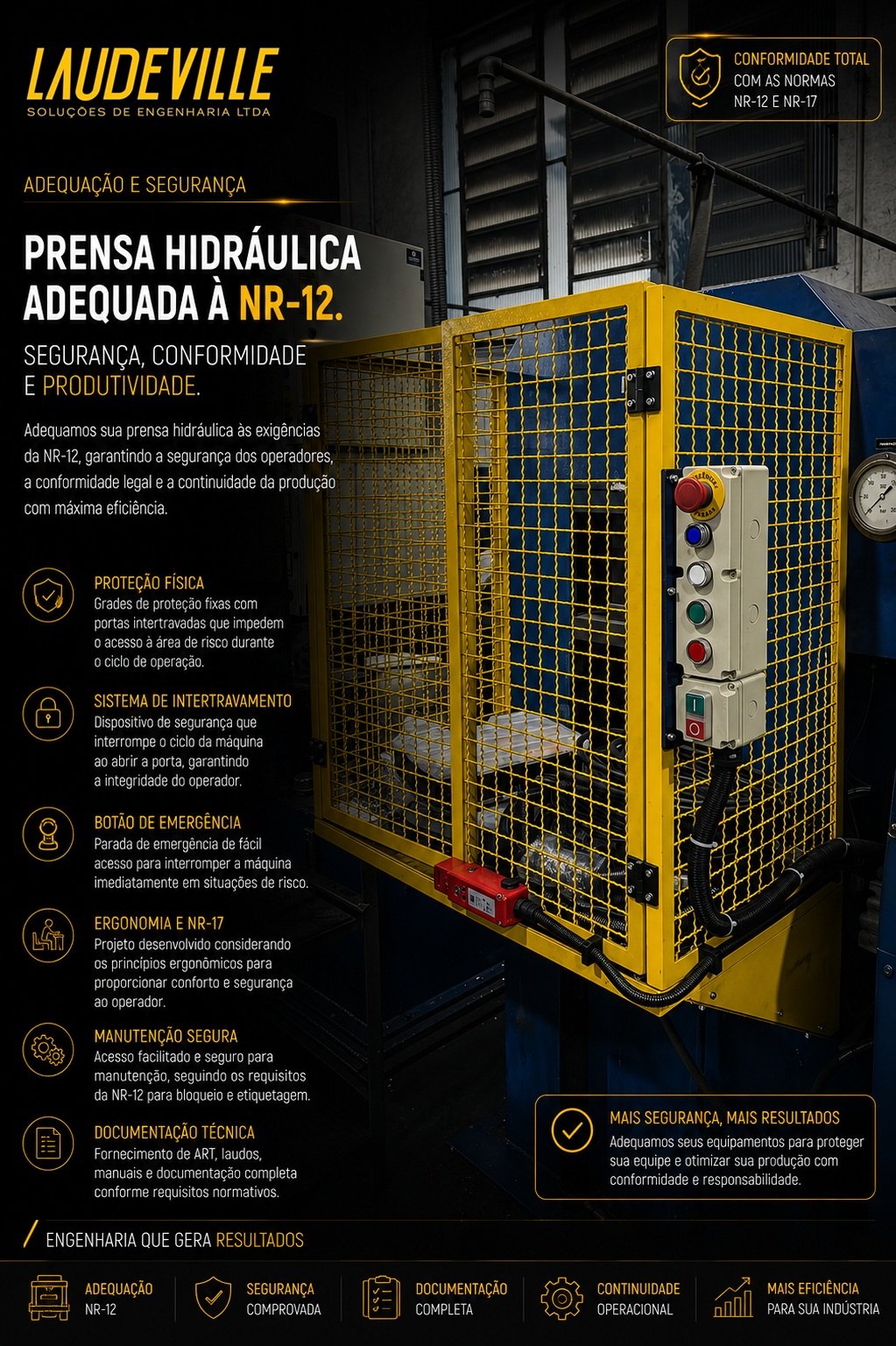 LAUDEVILLE
SOLUÇÕES DE ENGENHARIA LTDA

CONFORMIDADE TOTAL
COM AS NORMAS
NR-12 E NR-17

ADEQUAÇÃO E SEGURANÇA

PRENSA HIDRÁULICA ADEQUADA À NR-12.

SEGURANÇA, CONFORMIDADE E PRODUTIVIDADE.

Adequamos sua prensa hidráulica às exigências da NR-12, garantindo a segurança dos operadores, a conformidade legal e a continuidade da produção com máxima eficiência.

PROTEÇÃO FÍSICA
Grades de proteção fixas com portas intertravadas que impedem o acesso à área de risco durante o ciclo de operação.

SISTEMA DE INTERTRAVAMENTO
Dispositivo de segurança que interrompe o ciclo da máquina ao abrir a porta, garantindo a integridade do operador.

BOTÃO DE EMERGÊNCIA
Parada de emergência de fácil acesso para interromper a máquina imediatamente em situações de risco.

ERGONOMIA E NR-17
Projeto desenvolvido considerando os princípios ergonômicos para proporcionar conforto e segurança ao operador.

MANUTENÇÃO SEGURA
Acesso facilitado e seguro para manutenção, seguindo os requisitos da NR-12 para bloqueio e etiquetagem.

DOCUMENTAÇÃO TÉCNICA
Fornecimento de ART, laudos, manuais e documentação completa conforme requisitos normativos.

MAIS SEGURANÇA, MAIS RESULTADOS
Adequamos seus equipamentos para proteger sua equipe e otimizar sua produção com conformidade e responsabilidade.

ENGENHARIA QUE GERA RESULTADOS

ADEQUAÇÃO
NR-12

SEGURANÇA
COMPROVADA

DOCUMENTAÇÃO
COMPLETA

CONTINUIDADE
OPERACIONAL

MAIS EFICIÊNCIA
PARA SUA INDÚSTRIA